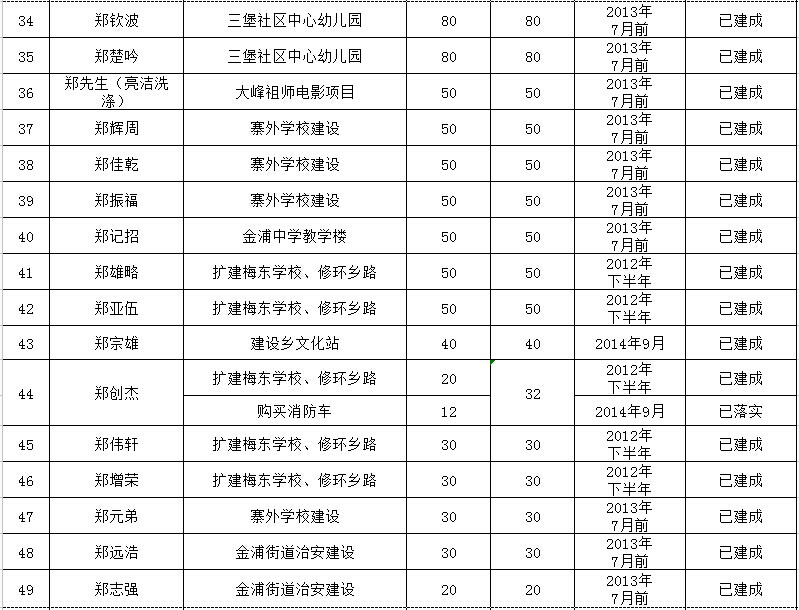 | 34 | 郑钦波 | 三堡社区中心幼儿园 | 80 | 80 | 2013年7月前 | 已建成 |
|---|---|---|---|---|---|---|
| 35 | 郑楚吟 | 三堡社区中心幼儿园 | 80 | 80 | 2013年7月前 | 已建成 |
| 36 | 郑先生（亮洁洗涤） | 大峰祖师电影项目 | 50 | 50 | 2013年7月前 | 已建成 |
| 37 | 郑辉周 | 寨外学校建设 | 50 | 50 | 2013年7月前 | 已建成 |
| 38 | 郑佳乾 | 寨外学校建设 | 50 | 50 | 2013年7月前 | 已建成 |
| 39 | 郑振福 | 寨外学校建设 | 50 | 50 | 2013年7月前 | 已建成 |
| 40 | 郑记招 | 金浦中学教学楼 | 50 | 50 | 2013年7月前 | 已建成 |
| 41 | 郑雄略 | 扩建梅东学校、修环乡路 | 50 | 50 | 2012年下半年 | 已建成 |
| 42 | 郑亚伍 | 扩建梅东学校、修环乡路 | 50 | 50 | 2012年下半年 | 已建成 |
| 43 | 郑宗雄 | 建设乡文化站 | 40 | 40 | 2014年9月 | 已建成 |
| 44 | 郑创杰 | 扩建梅东学校、修环乡路 | 20 | 32 | 2012年下半年 | 已建成 |
|  |  | 购买消防车 | 12 |  | 2014年9月 | 已落实 |
| 45 | 郑伟轩 | 扩建梅东学校、修环乡路 | 30 | 30 | 2012年下半年 | 已建成 |
| 46 | 郑增荣 | 扩建梅东学校、修环乡路 | 30 | 30 | 2012年下半年 | 已建成 |
| 47 | 郑元弟 | 寨外学校建设 | 30 | 30 | 2013年7月前 | 已建成 |
| 48 | 郑远浩 | 金浦街道治安建设 | 30 | 30 | 2013年7月前 | 已建成 |
| 49 | 郑志强 | 金浦街道治安建设 | 20 | 20 | 2013年7月前 | 已建成 |